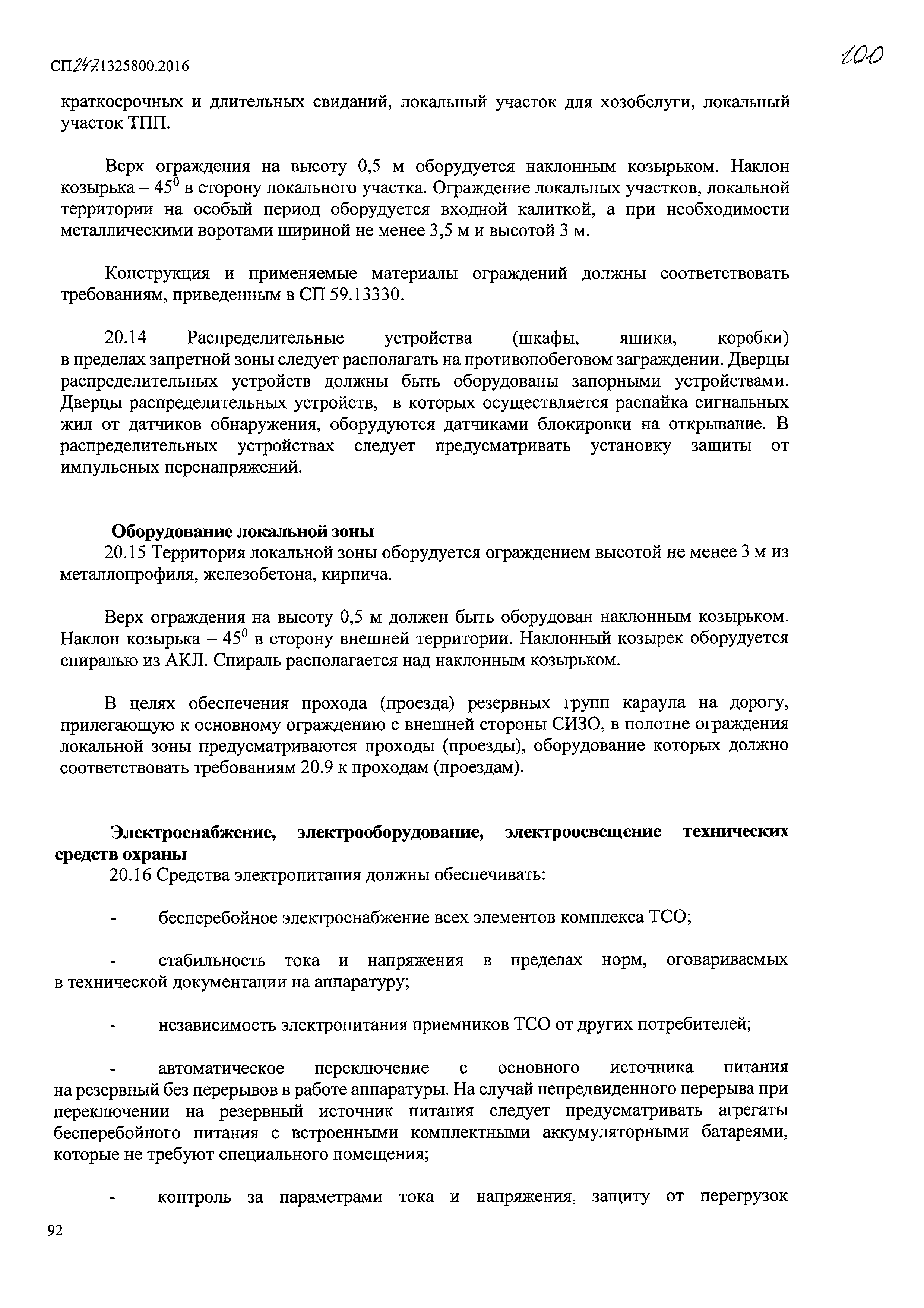 СП247.1325800.2016

100

краткосрочных и длительных свиданий, локальный участок для хозобслуги, локальный участок ТПП.

Верх ограждения на высоту 0,5 м оборудуется наклонным козырьком. Наклон козырька – $45^0$ в сторону локального участка. Ограждение локальных участков, локальной территории на особый период оборудуется входной калиткой, а при необходимости металлическими воротами шириной не менее 3,5 м и высотой 3 м.

Конструкция и применяемые материалы ограждений должны соответствовать требованиям, приведенным в СП 59.13330.

20.14 Распределительные устройства (шкафы, ящики, коробки) в пределах запретной зоны следует располагать на противопобеговом заграждении. Дверцы распределительных устройств должны быть оборудованы запорными устройствами. Дверцы распределительных устройств, в которых осуществляется распайка сигнальных жил от датчиков обнаружения, оборудуются датчиками блокировки на открывание. В распределительных устройствах следует предусматривать установку защиты от импульсных перенапряжений.

Оборудование локальной зоны

20.15 Территория локальной зоны оборудуется ограждением высотой не менее 3 м из металлопрофиля, железобетона, кирпича.

Верх ограждения на высоту 0,5 м должен быть оборудован наклонным козырьком. Наклон козырька – $45^0$ в сторону внешней территории. Наклонный козырек оборудуется спиралью из АКЛ. Спираль располагается над наклонным козырьком.

В целях обеспечения прохода (проезда) резервных групп караула на дорогу, прилегающую к основному ограждению с внешней стороны СИЗО, в полотне ограждения локальной зоны предусматриваются проходы (проезды), оборудование которых должно соответствовать требованиям 20.9 к проходам (проездам).

Электроснабжение, электрооборудование, электроосвещение технических средств охраны

20.16 Средства электропитания должны обеспечивать:

- бесперебойное электроснабжение всех элементов комплекса ТСО;

- стабильность тока и напряжения в пределах норм, оговариваемых в технической документации на аппаратуру;

- независимость электропитания приемников ТСО от других потребителей;

- автоматическое переключение с основного источника питания на резервный без перерывов в работе аппаратуры. На случай непредвиденного перерыва при переключении на резервный источник питания следует предусматривать агрегаты бесперебойного питания с встроенными комплектными аккумуляторными батареями, которые не требуют специального помещения;

- контроль за параметрами тока и напряжения, защиту от перегрузок

92